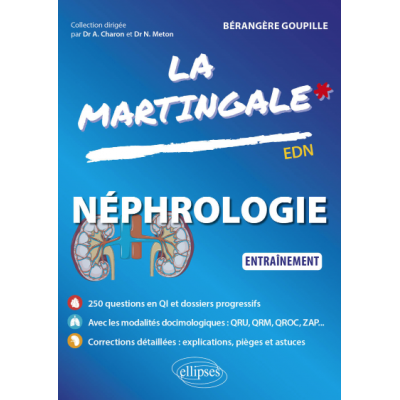 Collection dirigée par Dr A. Charon et Dr N. Meton

BÉRANGÈRE GOUPILLE

LA MARTINGALE*

EDN

NÉPHROLOGIE

ENTRAÎNEMENT

250 questions en QI et dossiers progressifs

Avec les modalités docimologiques : QRU, QRM, QROC, ZAP...

Corrections détaillées : explications, pièges et astuces

ellipses